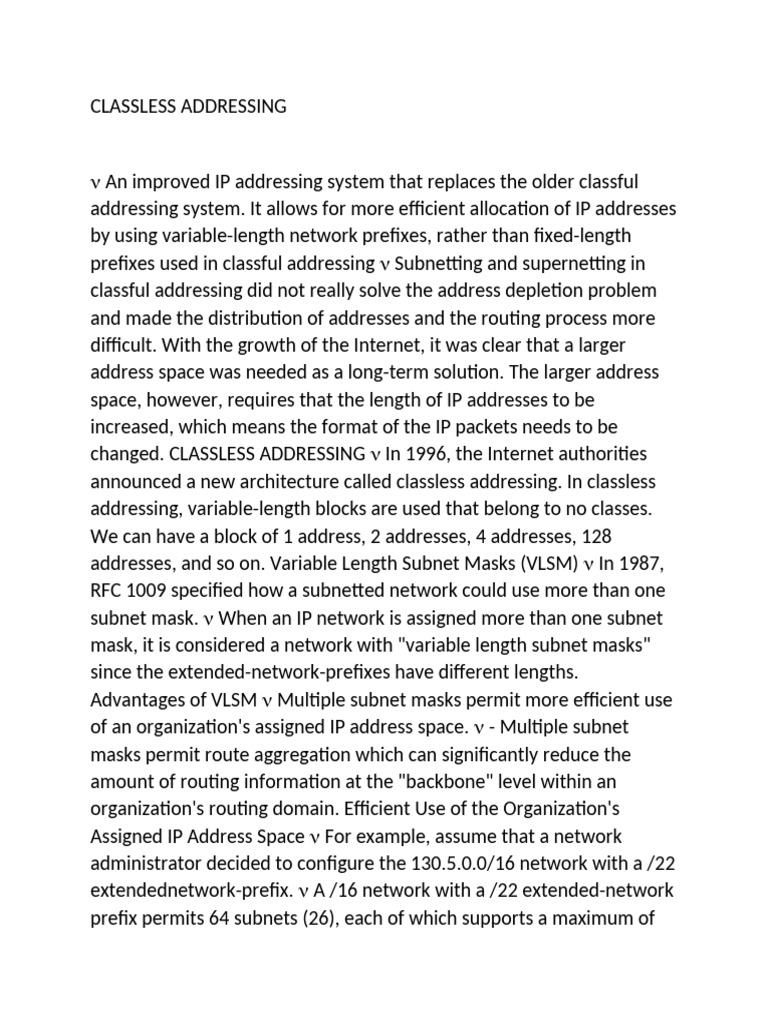 CLASSLESS ADDRESSING

ν An improved IP addressing system that replaces the older classful addressing system. It allows for more efficient allocation of IP addresses by using variable-length network prefixes, rather than fixed-length prefixes used in classful addressing ν Subnetting and supernetting in classful addressing did not really solve the address depletion problem and made the distribution of addresses and the routing process more difficult. With the growth of the Internet, it was clear that a larger address space was needed as a long-term solution. The larger address space, however, requires that the length of IP addresses to be increased, which means the format of the IP packets needs to be changed. CLASSLESS ADDRESSING ν In 1996, the Internet authorities announced a new architecture called classless addressing. In classless addressing, variable-length blocks are used that belong to no classes. We can have a block of 1 address, 2 addresses, 4 addresses, 128 addresses, and so on. Variable Length Subnet Masks (VLSM) ν In 1987, RFC 1009 specified how a subnetted network could use more than one subnet mask. ν When an IP network is assigned more than one subnet mask, it is considered a network with "variable length subnet masks" since the extended-network-prefixes have different lengths. Advantages of VLSM ν Multiple subnet masks permit more efficient use of an organization's assigned IP address space. ν - Multiple subnet masks permit route aggregation which can significantly reduce the amount of routing information at the "backbone" level within an organization's routing domain. Efficient Use of the Organization's Assigned IP Address Space ν For example, assume that a network administrator decided to configure the 130.5.0.0/16 network with a /22 extendednetwork-prefix. ν A /16 network with a /22 extended-network prefix permits 64 subnets (26), each of which supports a maximum of